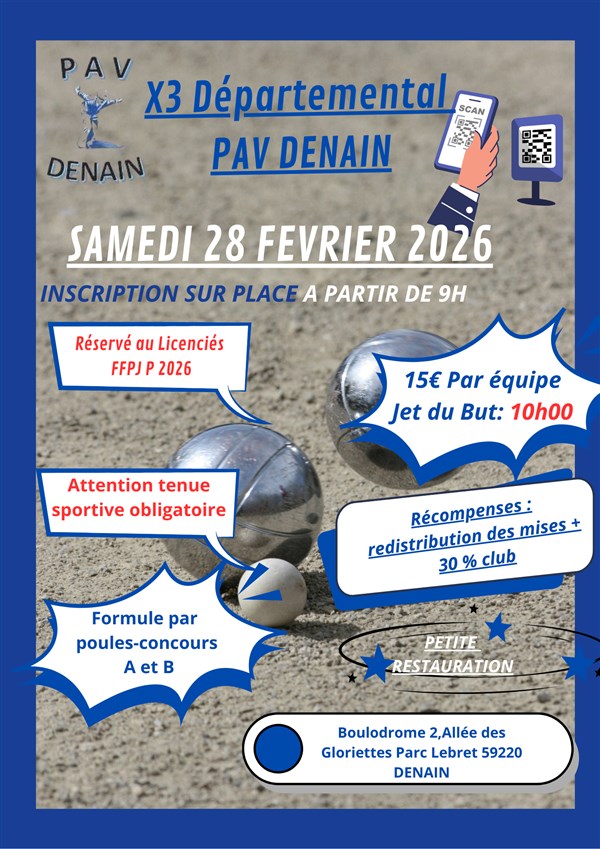 PAV
DENAIN

X3 Départemental
PAV DENAIN

SCAN

SAMEDI 28 FEVRIER 2026

INSCRIPTION SUR PLACE A PARTIR DE 9H

Réservé au Licenciés FFPJ P 2026

15€ Par équipe
Jet du But: 10h00

Attention tenue sportive obligatoire

Récompenses : redistribution des mises + 30 % club

Formule par poules-concours A et B

PETITE RESTAURATION

Boulodrome 2,Allée des Gloriettes Parc Lebret 59220 DENAIN